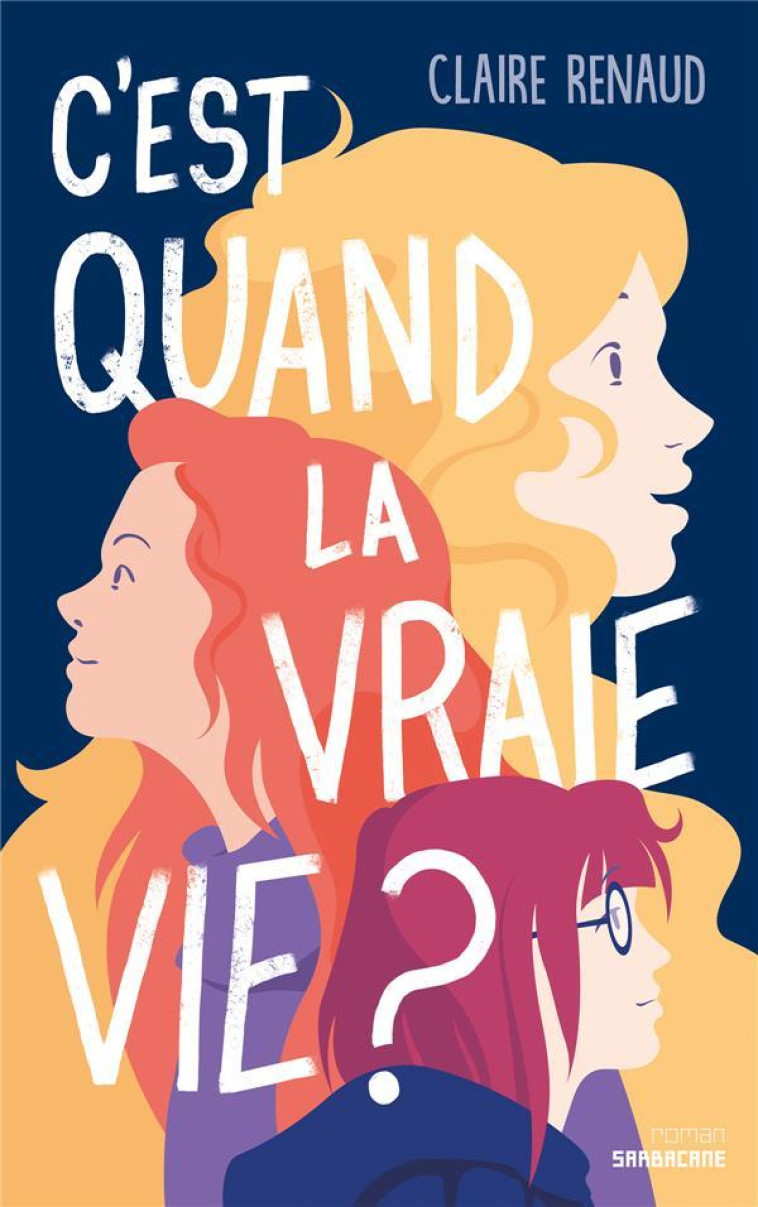 CLAIRE RENAUD

C'EST QUAND LA VRAIE VIE ?

roman
SARBACANE